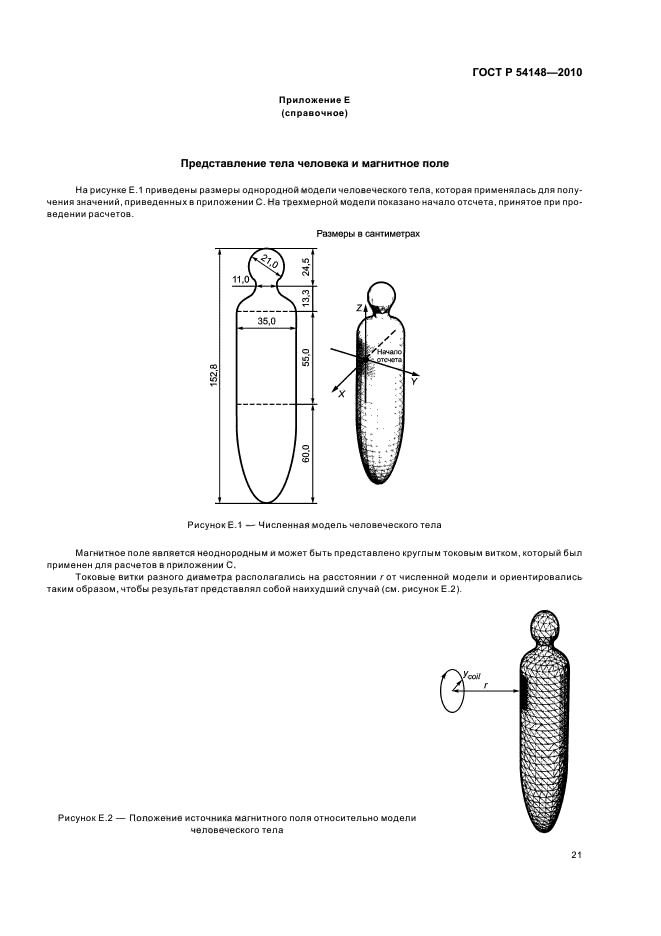 ГОСТ Р 54148—2010

Приложение Е
(справочное)

Представление тела человека и магнитное поле

На рисунке Е.1 приведены размеры однородной модели человеческого тела, которая применялась для получения значений, приведенных в приложении С. На трехмерной модели показано начало отсчета, принятое при проведении расчетов.

Размеры в сантиметрах

21,0
11,0
24,5
13,3
35,0
55,0
152,8
60,0
Z
Начало отсчета
Y
X

Рисунок Е.1 — Численная модель человеческого тела

Магнитное поле является неоднородным и может быть представлено круглым токовым витком, который был применен для расчетов в приложении С.

Токовые витки разного диаметра располагались на расстоянии $r$ от численной модели и ориентировались таким образом, чтобы результат представлял собой наихудший случай (см. рисунок Е.2).

$y_{coil}$
$r$

Рисунок Е.2 — Положение источника магнитного поля относительно модели человеческого тела

21